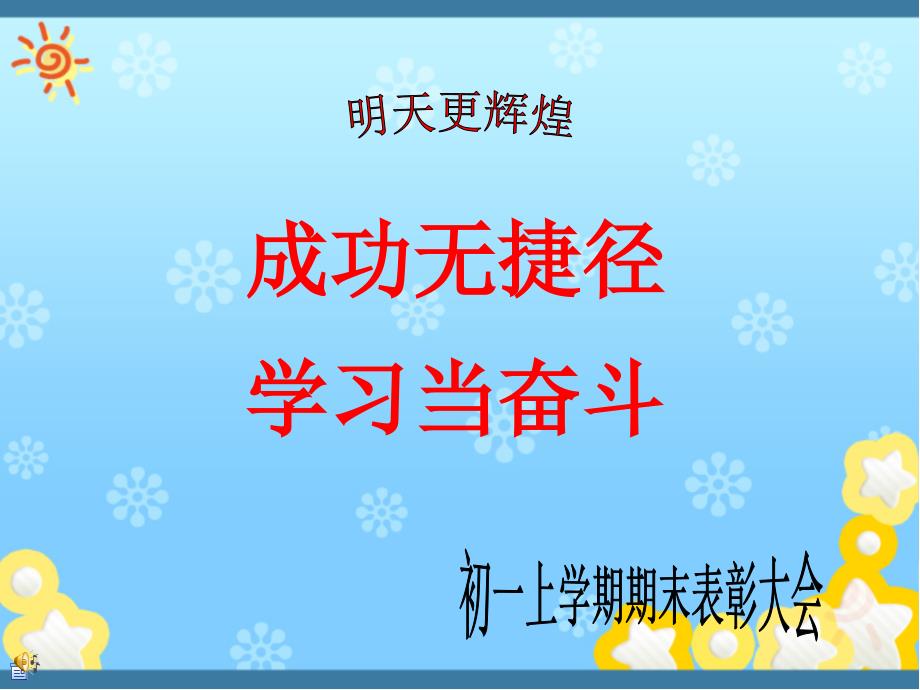 明天更辉煌

成功无捷径
学习当奋斗

初一上学期期末表彰大会